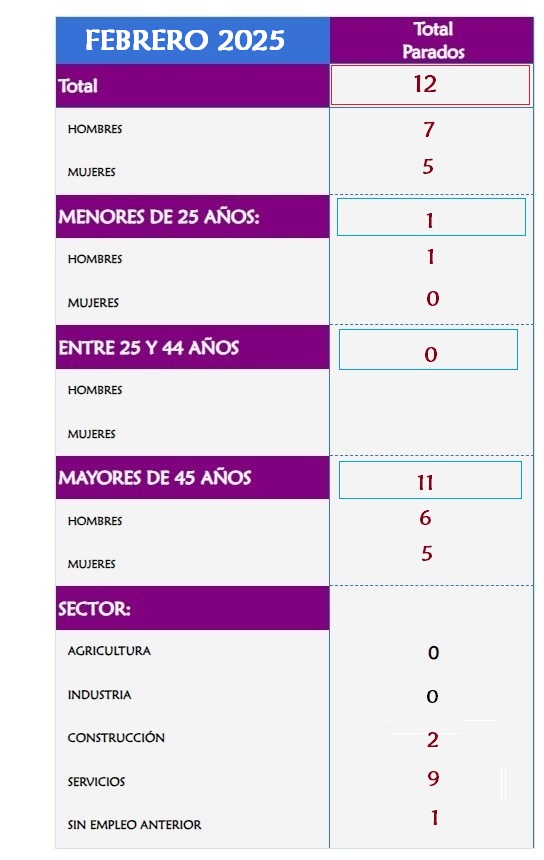 | FEBRERO 2025 | Total Parados |
|---|---|
| Total | 12 |
| HOMBRES | 7 |
| MUJERES | 5 |
| MENORES DE 25 AÑOS: | 1 |
| HOMBRES | 1 |
| MUJERES | 0 |
| ENTRE 25 Y 44 AÑOS | 0 |
| HOMBRES | |
| MUJERES | |
| MAYORES DE 45 AÑOS | 11 |
| HOMBRES | 6 |
| MUJERES | 5 |
| SECTOR: | |
| AGRICULTURA | 0 |
| INDUSTRIA | 0 |
| CONSTRUCCIÓN | 2 |
| SERVICIOS | 9 |
| SIN EMPLEO ANTERIOR | 1 |